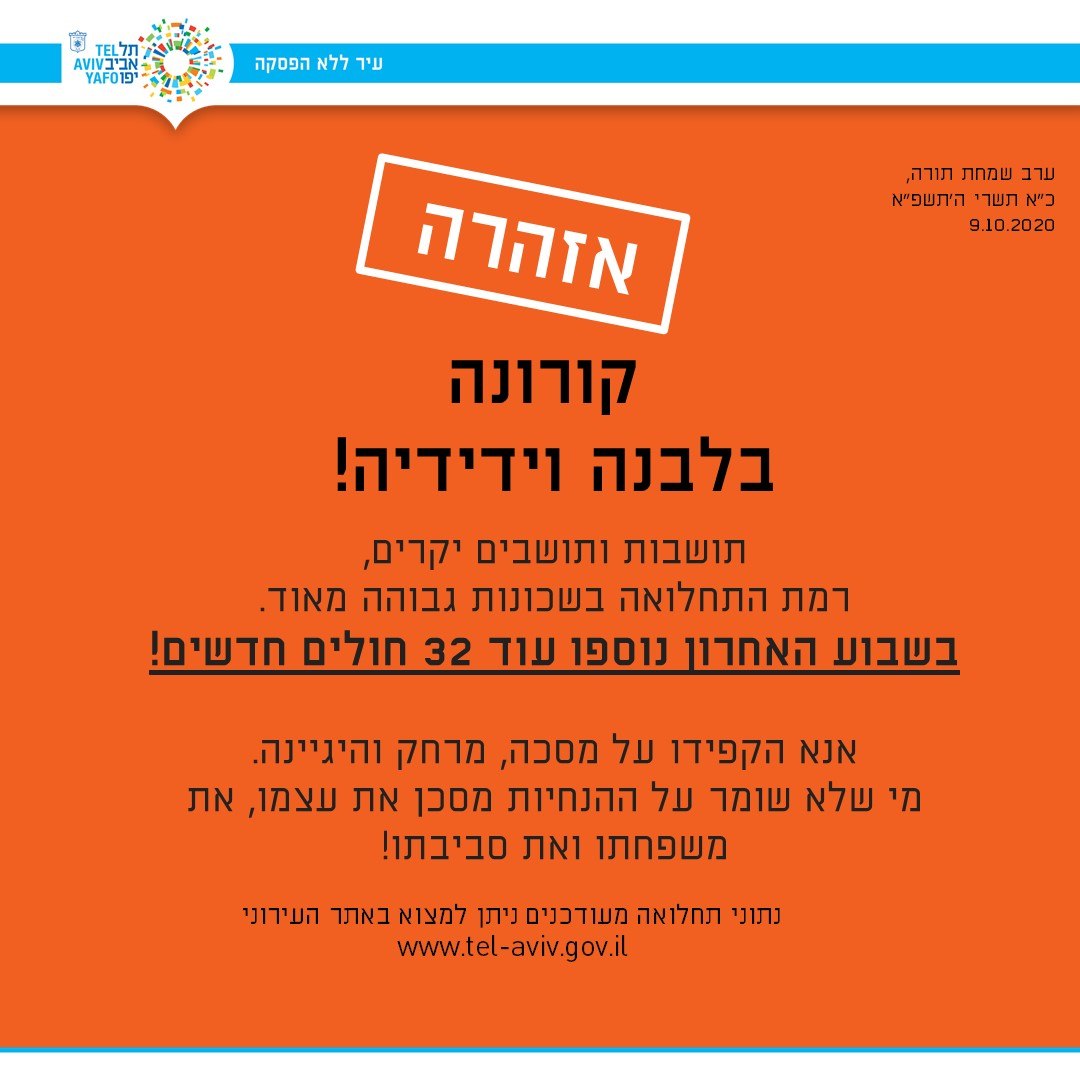 TEL AVIV YAFO
תל אביב יפו
עיר ללא הפסקה

ערב שמחת תורה,
כ״א תשרי ה׳תשפ״א
9.10.2020

אזהרה

קורונה
בלבנה וידידיה!

תושבות ותושבים יקרים,
רמת התחלואה בשכונות גבוהה מאוד.
בשבוע האחרון נוספו עוד 32 חולים חדשים!

אנא הקפידו על מסכה, מרחק והיגיינה.
מי שלא שומר על ההנחיות מסכן את עצמו, את משפחתו ואת סביבתו!

נתוני תחלואה מעודכנים ניתן למצוא באתר העירוני
www.tel-aviv.gov.il